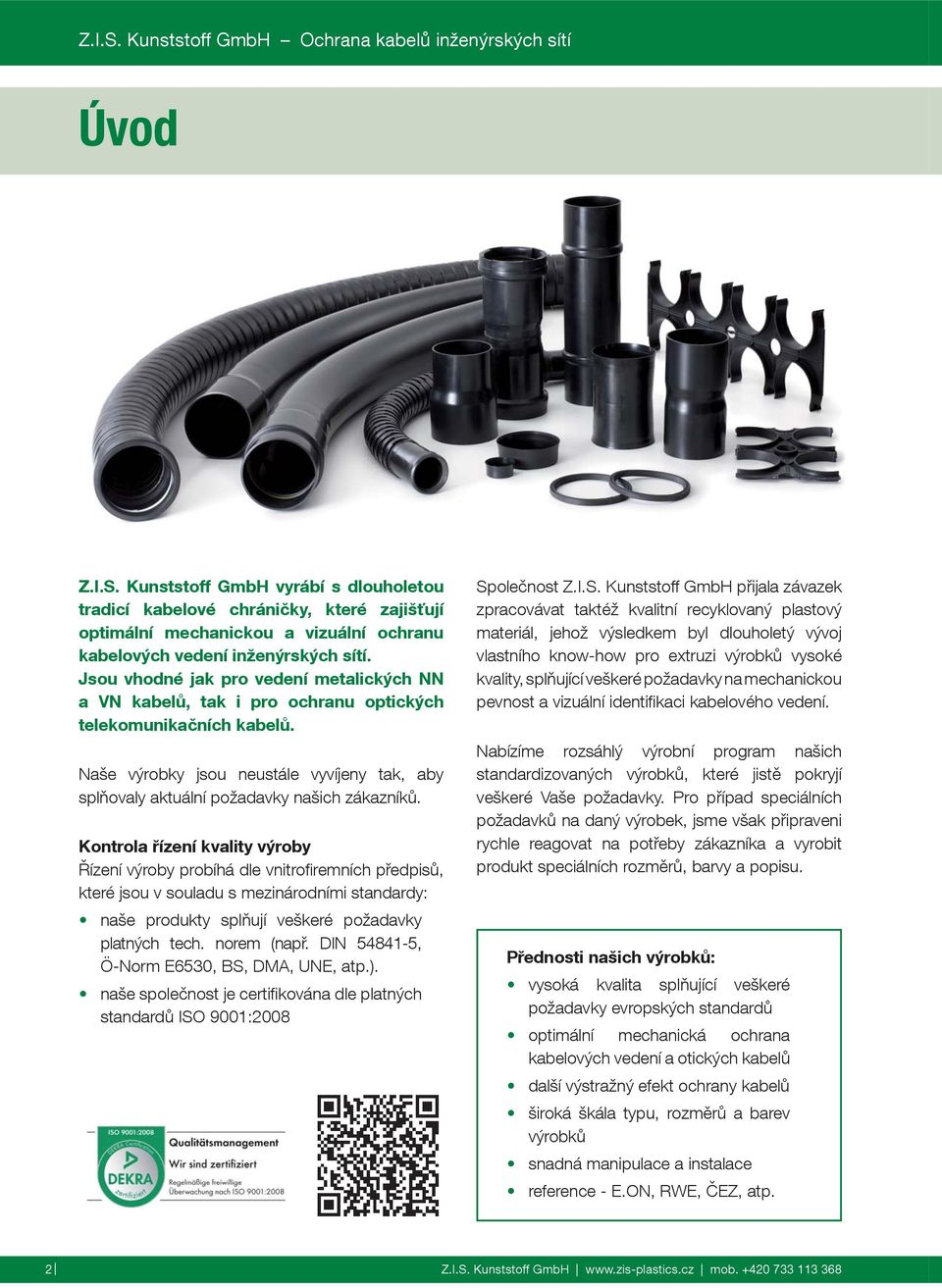 Z.I.S. Kunststoff GmbH – Ochrana kabelů inženýrských sítí

Úvod

Z.I.S. Kunststoff GmbH vyrábí s dlouholetou tradicí kabelové chráničky, které zajišťují optimální mechanickou a vizuální ochranu kabelových vedení inženýrských sítí. Jsou vhodné jak pro vedení metalických NN a VN kabelů, tak i pro ochranu optických telekomunikačních kabelů.

Naše výrobky jsou neustále vyvíjeny tak, aby splňovaly aktuální požadavky našich zákazníků.

Kontrola řízení kvality výroby
Řízení výroby probíhá dle vnitrofiremních předpisů, které jsou v souladu s mezinárodními standardy:

• naše produkty splňují veškeré požadavky platných tech. norem (např. DIN 54841-5, Ö-Norm E6530, BS, DMA, UNE, atp.).
• naše společnost je certifikována dle platných standardů ISO 9001:2008

ISO 9001:2008
DEKRA Certification
DEKRA
zertifiziert
Qualitätsmanagement
Wir sind zertifiziert
Regelmäßige freiwillige Überwachung nach ISO 9001:2008

Společnost Z.I.S. Kunststoff GmbH přijala závazek zpracovávat taktéž kvalitní recyklovaný plastový materiál, jehož výsledkem byl dlouholetý vývoj vlastního know-how pro extruzi výrobků vysoké kvality, splňující veškeré požadavky na mechanickou pevnost a vizuální identifikaci kabelového vedení.

Nabízíme rozsáhlý výrobní program našich standardizovaných výrobků, které jistě pokryjí veškeré Vaše požadavky. Pro případ speciálních požadavků na daný výrobek, jsme však připraveni rychle reagovat na potřeby zákazníka a vyrobit produkt speciálních rozměrů, barvy a popisu.

Přednosti našich výrobků:
• vysoká kvalita splňující veškeré požadavky evropských standardů
• optimální mechanická ochrana kabelových vedení a otických kabelů
• další výstražný efekt ochrany kabelů
• široká škála typu, rozměrů a barev výrobků
• snadná manipulace a instalace
• reference - E.ON, RWE, ČEZ, atp.

2 | Z.I.S. Kunststoff GmbH | www.zis-plastics.cz | mob. +420 733 113 368